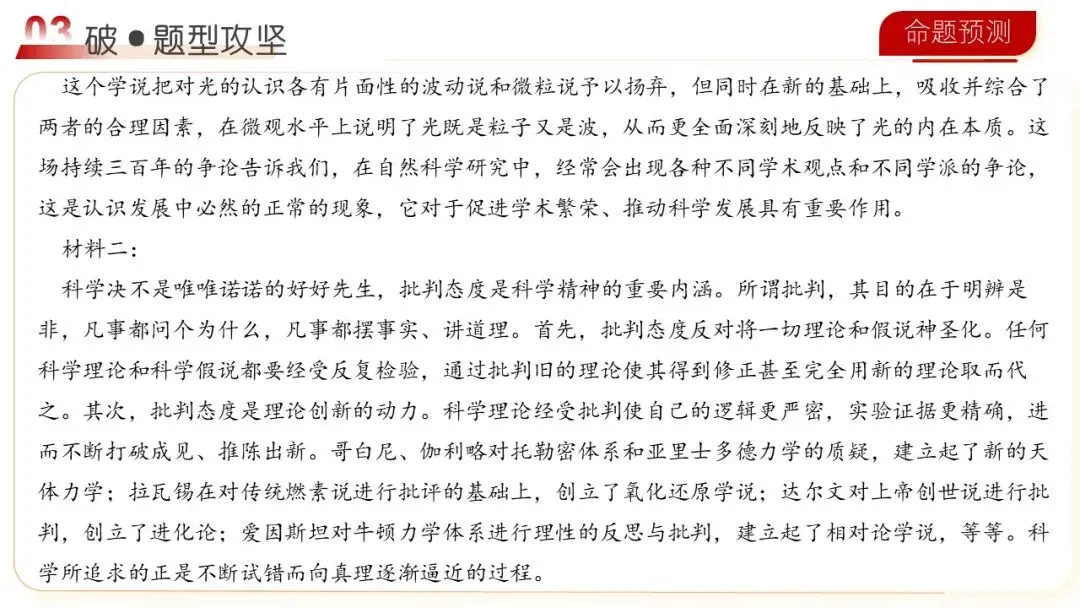 03 破●题型攻坚

命题预测

这个学说把对光的认识各有片面性的波动说和微粒说予以扬弃，但同时在新的基础上，吸收并综合了两者的合理因素，在微观水平上说明了光既是粒子又是波，从而更全面深刻地反映了光的内在本质。这场持续三百年的争论告诉我们，在自然科学研究中，经常会出现各种不同学术观点和不同学派的争论，这是认识发展中必然的正常的现象，它对于促进学术繁荣、推动科学发展具有重要作用。

材料二：

科学决不是唯唯诺诺的好好先生，批判态度是科学精神的重要内涵。所谓批判，其目的在于明辨是非，凡事都问个为什么，凡事都摆事实、讲道理。首先，批判态度反对将一切理论和假说神圣化。任何科学理论和科学假说都要经受反复检验，通过批判旧的理论使其得到修正甚至完全用新的理论取而代之。其次，批判态度是理论创新的动力。科学理论经受批判使自己的逻辑更严密，实验证据更精确，进而不断打破成见、推陈出新。哥白尼、伽利略对托勒密体系和亚里士多德力学的质疑，建立起了新的天体力学；拉瓦锡在对传统燃素说进行批评的基础上，创立了氧化还原学说；达尔文对上帝创世说进行批判，创立了进化论；爱因斯坦对牛顿力学体系进行理性的反思与批判，建立起了相对论学说，等等。科学所追求的正是不断试错而向真理逐渐逼近的过程。